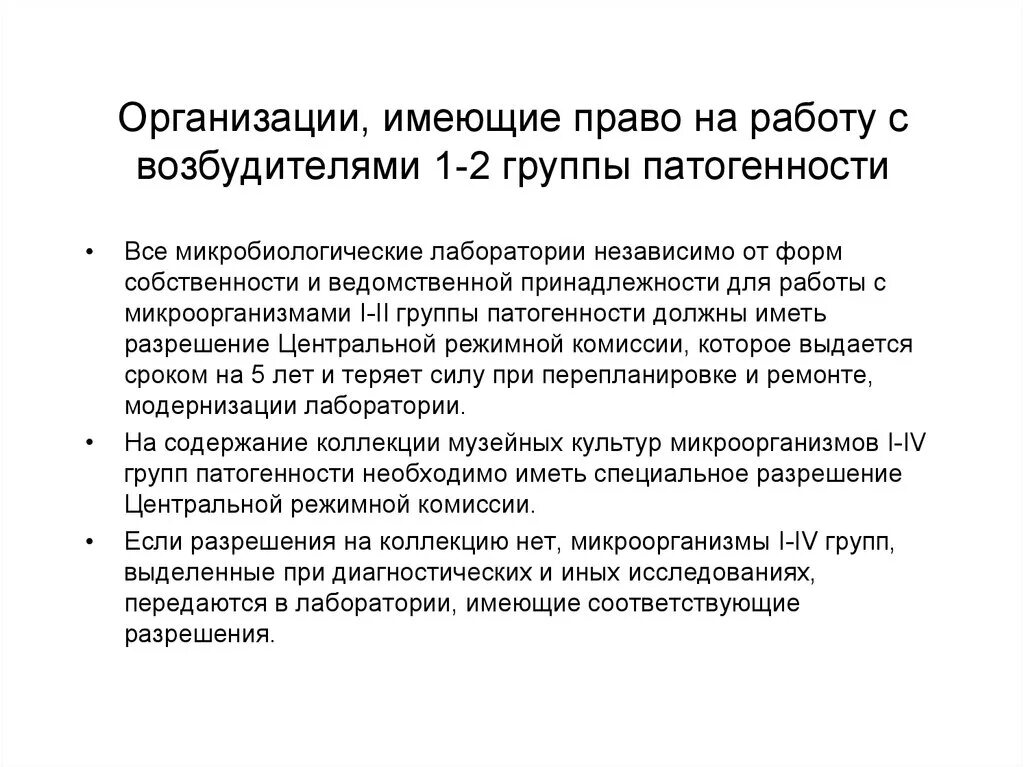 Организации, имеющие право на работу с возбудителями 1-2 группы патогенности

• Все микробиологические лаборатории независимо от форм собственности и ведомственной принадлежности для работы с микроорганизмами I-II группы патогенности должны иметь разрешение Центральной режимной комиссии, которое выдается сроком на 5 лет и теряет силу при перепланировке и ремонте, модернизации лаборатории.

• На содержание коллекции музейных культур микроорганизмов I-IV групп патогенности необходимо иметь специальное разрешение Центральной режимной комиссии.

• Если разрешения на коллекцию нет, микроорганизмы I-IV групп, выделенные при диагностических и иных исследованиях, передаются в лаборатории, имеющие соответствующие разрешения.